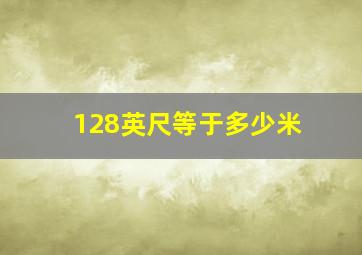 128英尺等于多少米